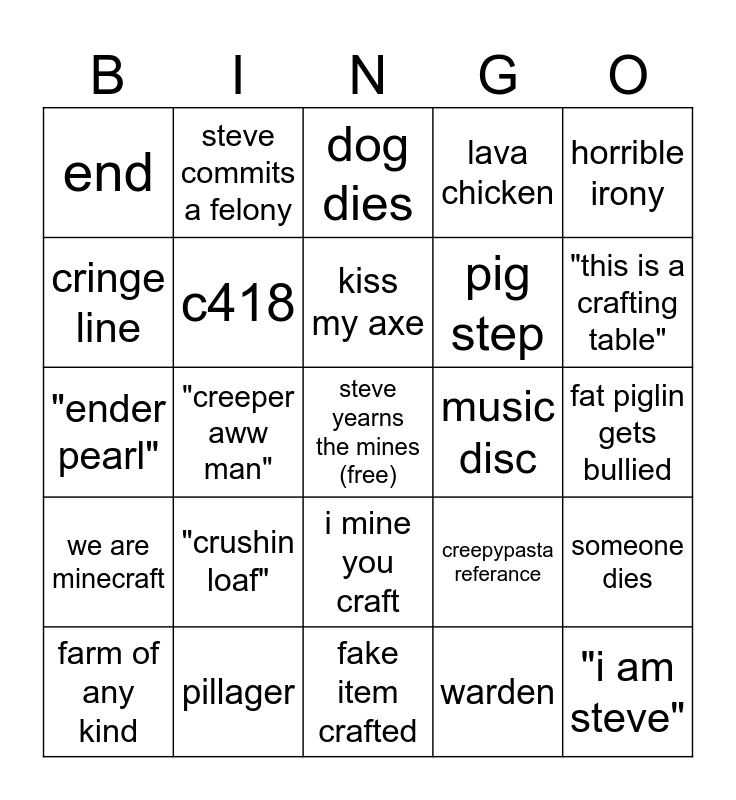 | B | I | N | G | O |
|---|---|---|---|---|
| end | steve commits a felony | dog dies | lava chicken | horrible irony |
| cringe line | c418 | kiss my axe | pig step | "this is a crafting table" |
| "ender pearl" | "creeper aww man" | steve yearns the mines (free) | music disc | fat piglin gets bullied |
| we are minecraft | "crushin loaf" | i mine you craft | creepypasta referance | someone dies |
| farm of any kind | pillager | fake item crafted | warden | "i am steve" |